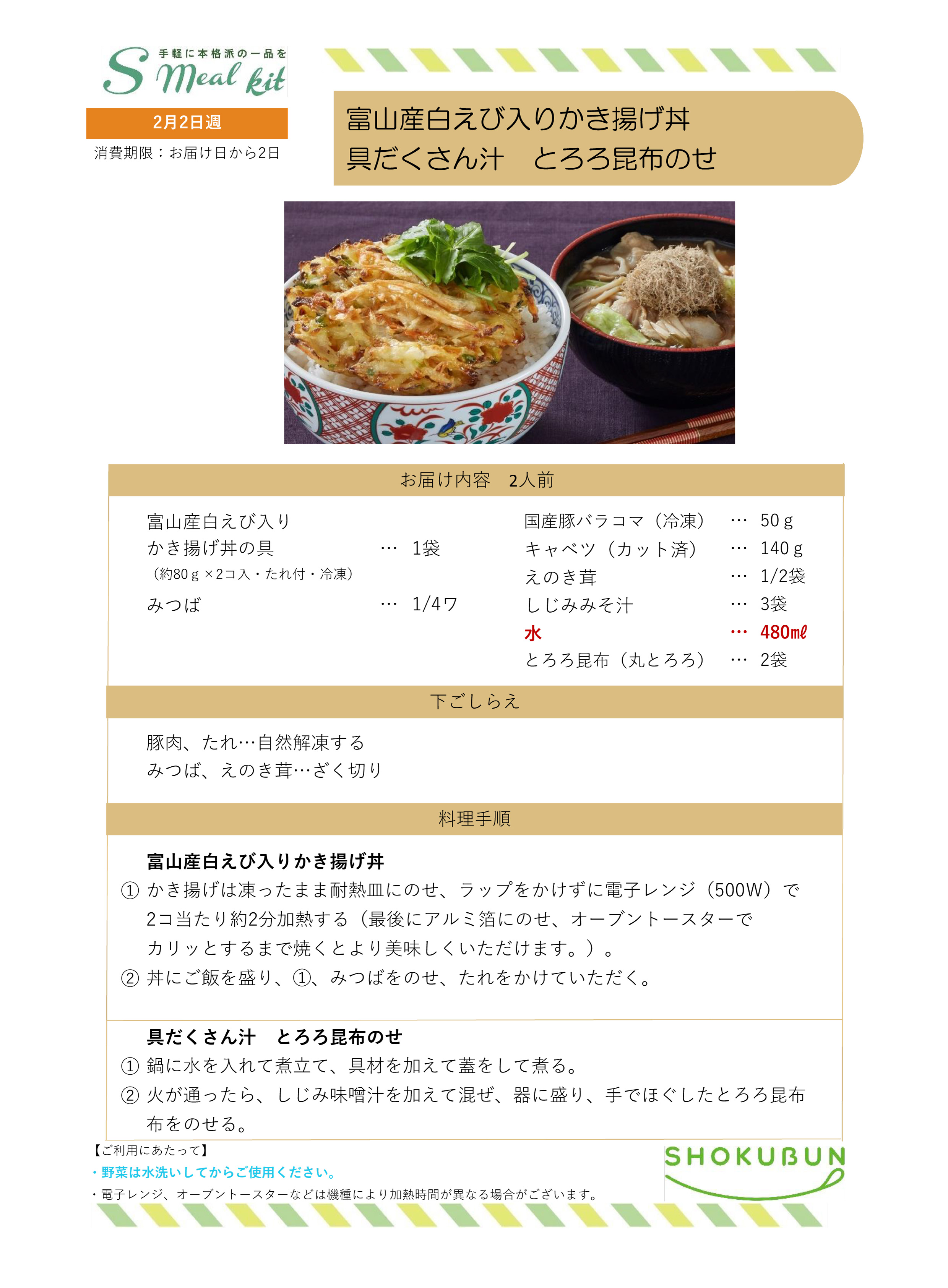 手軽に本格派の一品を
S Meal kit

2月2日週

消費期限：お届け日から2日

富山産白えび入りかき揚げ丼
具だくさん汁　とろろ昆布のせ

お届け内容　2人前

富山産白えび入り
かき揚げ丼の具 … 1袋
（約80ｇ×2コ入・たれ付・冷凍）
みつば … 1/4ワ

国産豚バラコマ（冷凍） … 50ｇ
キャベツ（カット済） … 140ｇ
えのき茸 … 1/2袋
しじみみそ汁 … 3袋
水 … 480㎖
とろろ昆布（丸とろろ） … 2袋

下ごしらえ

豚肉、たれ…自然解凍する
みつば、えのき茸…ざく切り

料理手順

富山産白えび入りかき揚げ丼
① かき揚げは凍ったまま耐熱皿にのせ、ラップをかけずに電子レンジ（500W）で2コ当たり約2分加熱する（最後にアルミ箔にのせ、オーブントースターでカリッとするまで焼くとより美味しくいただけます。）。
② 丼にご飯を盛り、①、みつばをのせ、たれをかけていただく。

具だくさん汁　とろろ昆布のせ
① 鍋に水を入れて煮立て、具材を加えて蓋をして煮る。
② 火が通ったら、しじみ味噌汁を加えて混ぜ、器に盛り、手でほぐしたとろろ昆布布をのせる。

【ご利用にあたって】
・野菜は水洗いしてからご使用ください。
・電子レンジ、オーブントースターなどは機種により加熱時間が異なる場合がございます。

SHOKUBUN